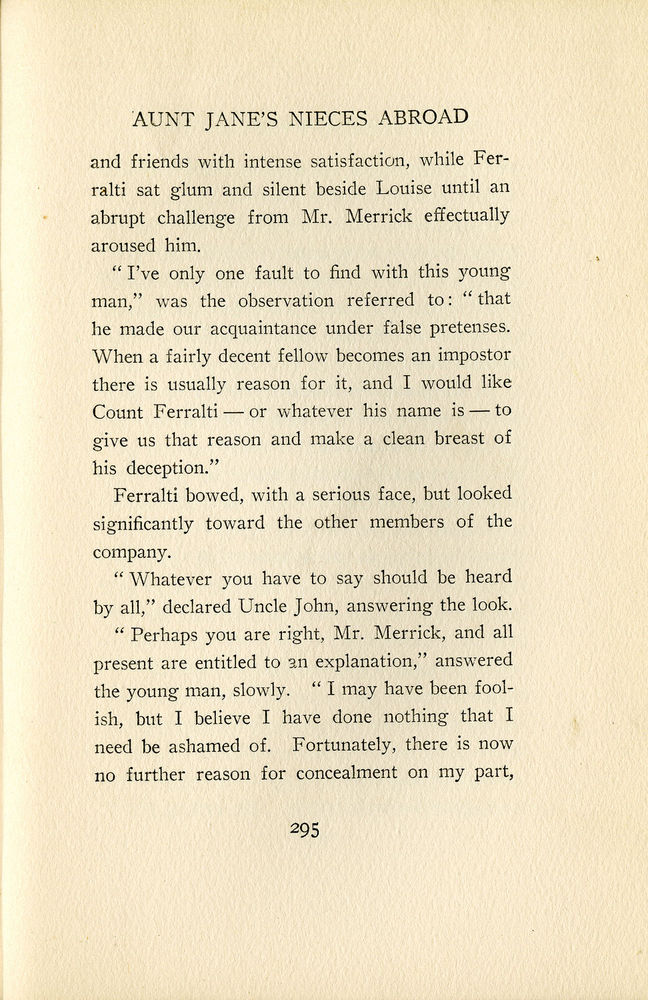 AUNT JANE'S NIECES ABROAD

and friends with intense satisfaction, while Ferralti sat glum and silent beside Louise until an abrupt challenge from Mr. Merrick effectually aroused him.

"I've only one fault to find with this young man," was the observation referred to: "that he made our acquaintance under false pretenses. When a fairly decent fellow becomes an impostor there is usually reason for it, and I would like Count Ferralti — or whatever his name is — to give us that reason and make a clean breast of his deception."

Ferralti bowed, with a serious face, but looked significantly toward the other members of the company.

"Whatever you have to say should be heard by all," declared Uncle John, answering the look.

"Perhaps you are right, Mr. Merrick, and all present are entitled to an explanation," answered the young man, slowly. "I may have been foolish, but I believe I have done nothing that I need be ashamed of. Fortunately, there is now no further reason for concealment on my part,

295